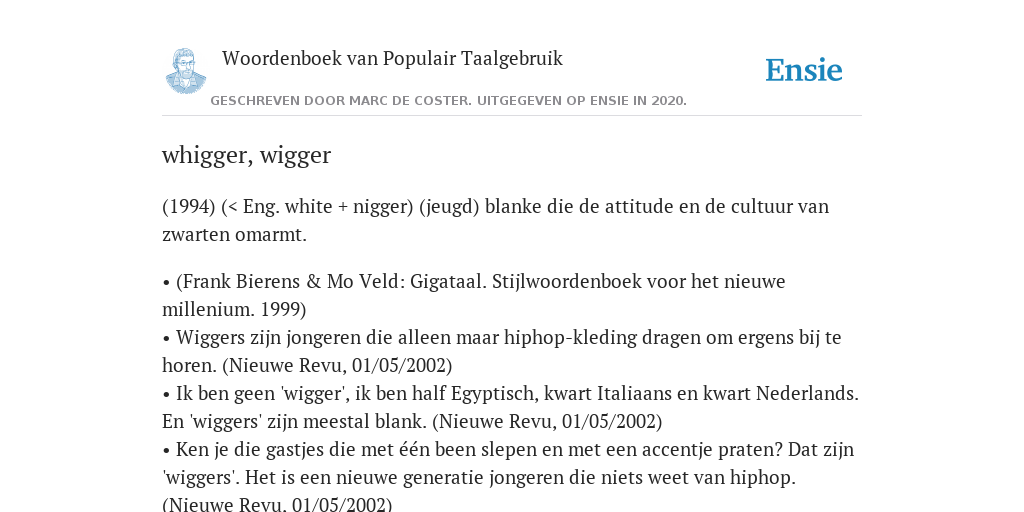 Woordenboek van Populair Taalgebruik

Ensie

GESCHREVEN DOOR MARC DE COSTER. UITGEGEVEN OP ENSIE IN 2020.

whigger, wigger

(1994) (< Eng. white + nigger) (jeugd) blanke die de attitude en de cultuur van zwarten omarmt.

• (Frank Bierens & Mo Veld: Gigataal. Stijlwoordenboek voor het nieuwe millenium. 1999)
• Wiggers zijn jongeren die alleen maar hiphop-kleding dragen om ergens bij te horen. (Nieuwe Revu, 01/05/2002)
• Ik ben geen 'wigger', ik ben half Egyptisch, kwart Italiaans en kwart Nederlands. En 'wiggers' zijn meestal blank. (Nieuwe Revu, 01/05/2002)
• Ken je die gastjes die met één been slepen en met een accentje praten? Dat zijn 'wiggers'. Het is een nieuwe generatie jongeren die niets weet van hiphop. (Nieuwe Revu, 01/05/2002)